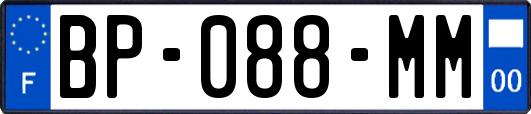 F
BP-088-MM
00